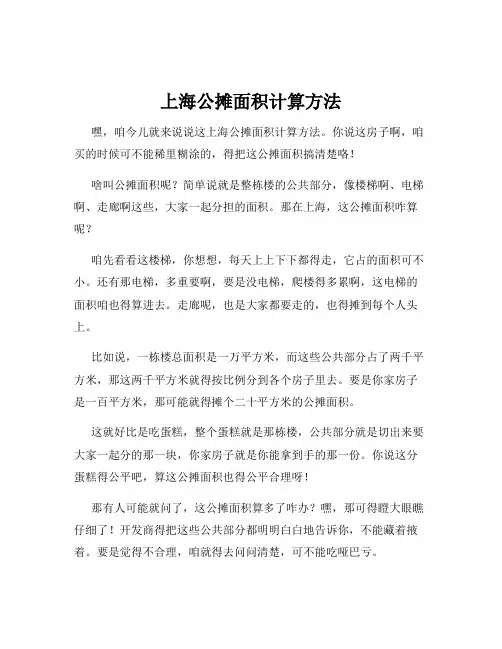 上海公摊面积计算方法

嘿，咱今儿就来说说这上海公摊面积计算方法。你说这房子啊，咱买的时候可不能稀里糊涂的，得把这公摊面积搞清楚咯！

啥叫公摊面积呢？简单说就是整栋楼的公共部分，像楼梯啊、电梯啊、走廊啊这些，大家一起分担的面积。那在上海，这公摊面积咋算呢？

咱先看看这楼梯，你想想，每天上上下下都得走，它占的面积可不小。还有那电梯，多重要啊，要是没电梯，爬楼得多累啊，这电梯的面积咱也得算进去。走廊呢，也是大家都要走的，也得摊到每个人头上。

比如说，一栋楼总面积是一万平方米，而这些公共部分占了两千平方米，那这两千平方米就得按比例分到各个房子里去。要是你家房子是一百平方米，那可能就得摊个二十平方米的公摊面积。

这就好比是吃蛋糕，整个蛋糕就是那栋楼，公共部分就是切出来要大家一起分的那一块，你家房子就是你能拿到手的那一份。你说这分蛋糕得公平吧，算这公摊面积也得公平合理呀！

那有人可能就问了，这公摊面积算多了咋办？嘿，那可得瞪大眼瞧仔细了！开发商得把这些公共部分都明明白白地告诉你，不能藏着掖着。要是觉得不合理，咱就得去问问清楚，可不能吃哑巴亏。